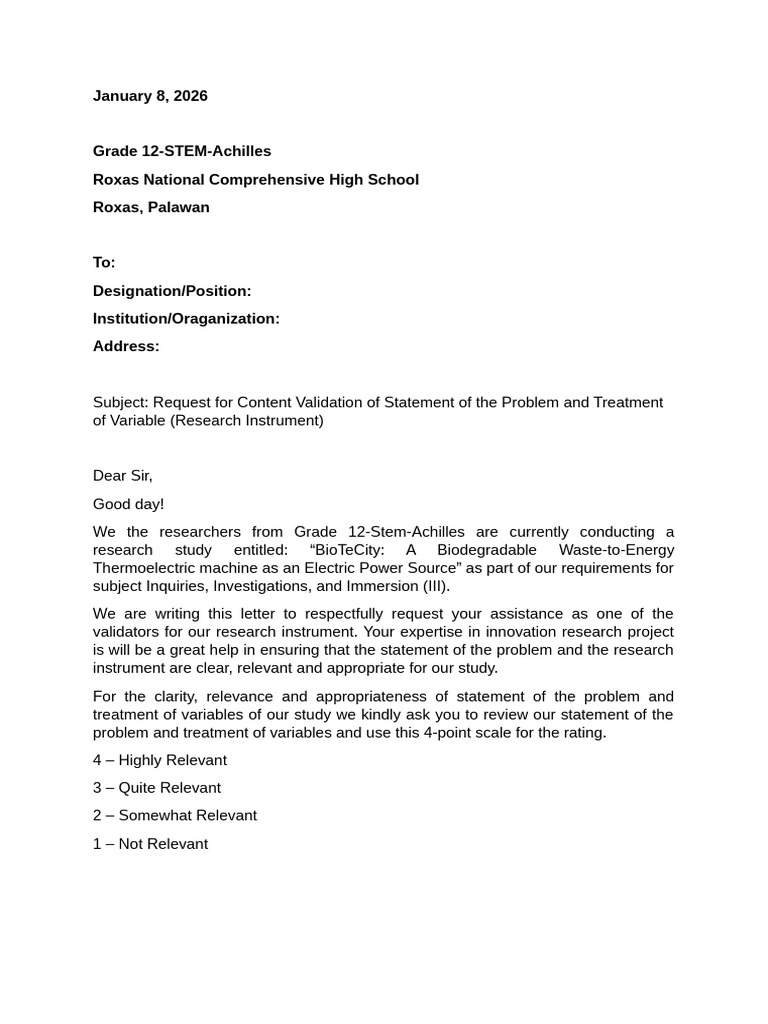 January 8, 2026

Grade 12-STEM-Achilles

Roxas National Comprehensive High School

Roxas, Palawan

To:

Designation/Position:

Institution/Oraganization:

Address:

Subject: Request for Content Validation of Statement of the Problem and Treatment of Variable (Research Instrument)

Dear Sir,

Good day!

We the researchers from Grade 12-Stem-Achilles are currently conducting a research study entitled: “BioTeCity: A Biodegradable Waste-to-Energy Thermoelectric machine as an Electric Power Source” as part of our requirements for subject Inquiries, Investigations, and Immersion (III).

We are writing this letter to respectfully request your assistance as one of the validators for our research instrument. Your expertise in innovation research project is will be a great help in ensuring that the statement of the problem and the research instrument are clear, relevant and appropriate for our study.

For the clarity, relevance and appropriateness of statement of the problem and treatment of variables of our study we kindly ask you to review our statement of the problem and treatment of variables and use this 4-point scale for the rating.

4 – Highly Relevant

3 – Quite Relevant

2 – Somewhat Relevant

1 – Not Relevant